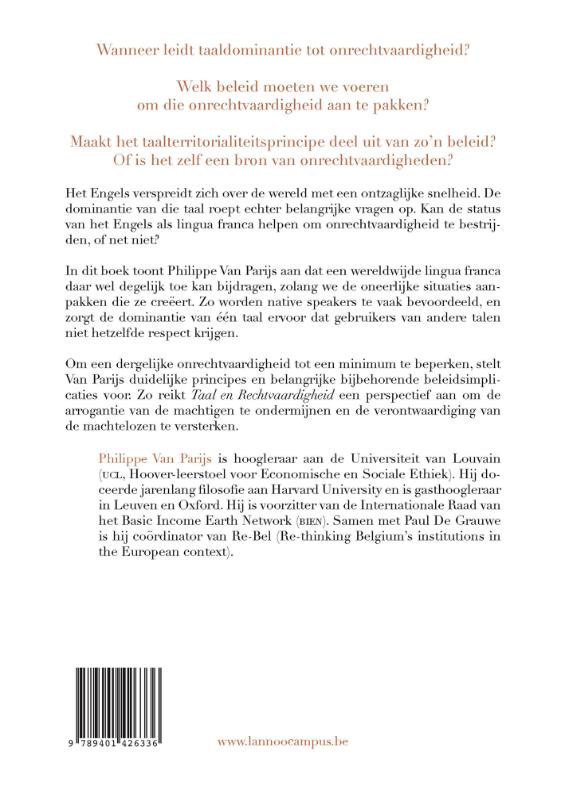 Wanneer leidt taaldominantie tot onrechtvaardigheid?

Welk beleid moeten we voeren om die onrechtvaardigheid aan te pakken?

Maakt het taalterritorialiteitsprincipe deel uit van zo'n beleid? Of is het zelf een bron van onrechtvaardigheden?

Het Engels verspreidt zich over de wereld met een ontzaglijke snelheid. De dominantie van die taal roept echter belangrijke vragen op. Kan de status van het Engels als lingua franca helpen om onrechtvaardigheid te bestrijden, of net niet?

In dit boek toont Philippe Van Parijs aan dat een wereldwijde lingua franca daar wel degelijk toe kan bijdragen, zolang we de oneerlijke situaties aanpakken die ze creëert. Zo worden native speakers te vaak bevoordeeld, en zorgt de dominantie van één taal ervoor dat gebruikers van andere talen niet hetzelfde respect krijgen.

Om een dergelijke onrechtvaardigheid tot een minimum te beperken, stelt Van Parijs duidelijke principes en belangrijke bijbehorende beleidsimplicaties voor. Zo reikt Taal en Rechtvaardigheid een perspectief aan om de arrogantie van de machtigen te ondermijnen en de verontwaardiging van de machtelozen te versterken.

Philippe Van Parijs is hoogleraar aan de Universiteit van Louvain (UCL, Hoover-leerstoel voor Economische en Sociale Ethiek). Hij doceerde jarenlang filosofie aan Harvard University en is gasthoogleraar in Leuven en Oxford. Hij is voorzitter van de Internationale Raad van het Basic Income Earth Network (BIEN). Samen met Paul De Grauwe is hij coördinator van Re-Bel (Re-thinking Belgium's institutions in the European context).

9 789401 426336

www.lannoocampus.be